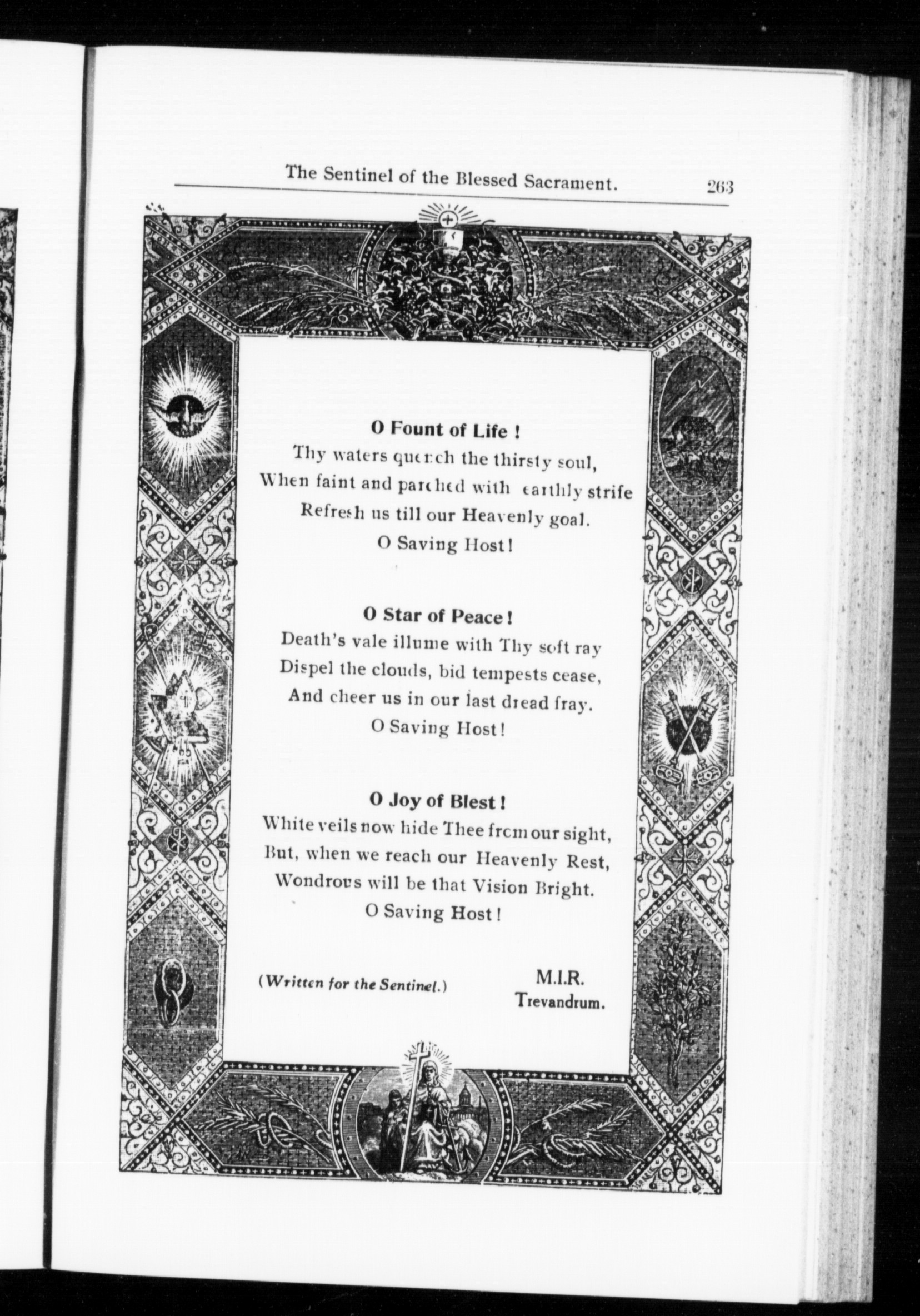 The Sentinel of the Blessed Sacrament. 263

O Fount of Life !
Thy waters quench the thirsty soul,
When faint and parched with earthly strife
Refresh us till our Heavenly goal.
O Saving Host!

O Star of Peace!
Death's vale illume with Thy soft ray
Dispel the clouds, bid tempests cease,
And cheer us in our last dread fray.
O Saving Host!

O Joy of Blest!
White veils now hide Thee from our sight,
But, when we reach our Heavenly Rest,
Wondrous will be that Vision Bright.
O Saving Host!

(Written for the Sentinel.)

M.I.R.
Trevandrum.